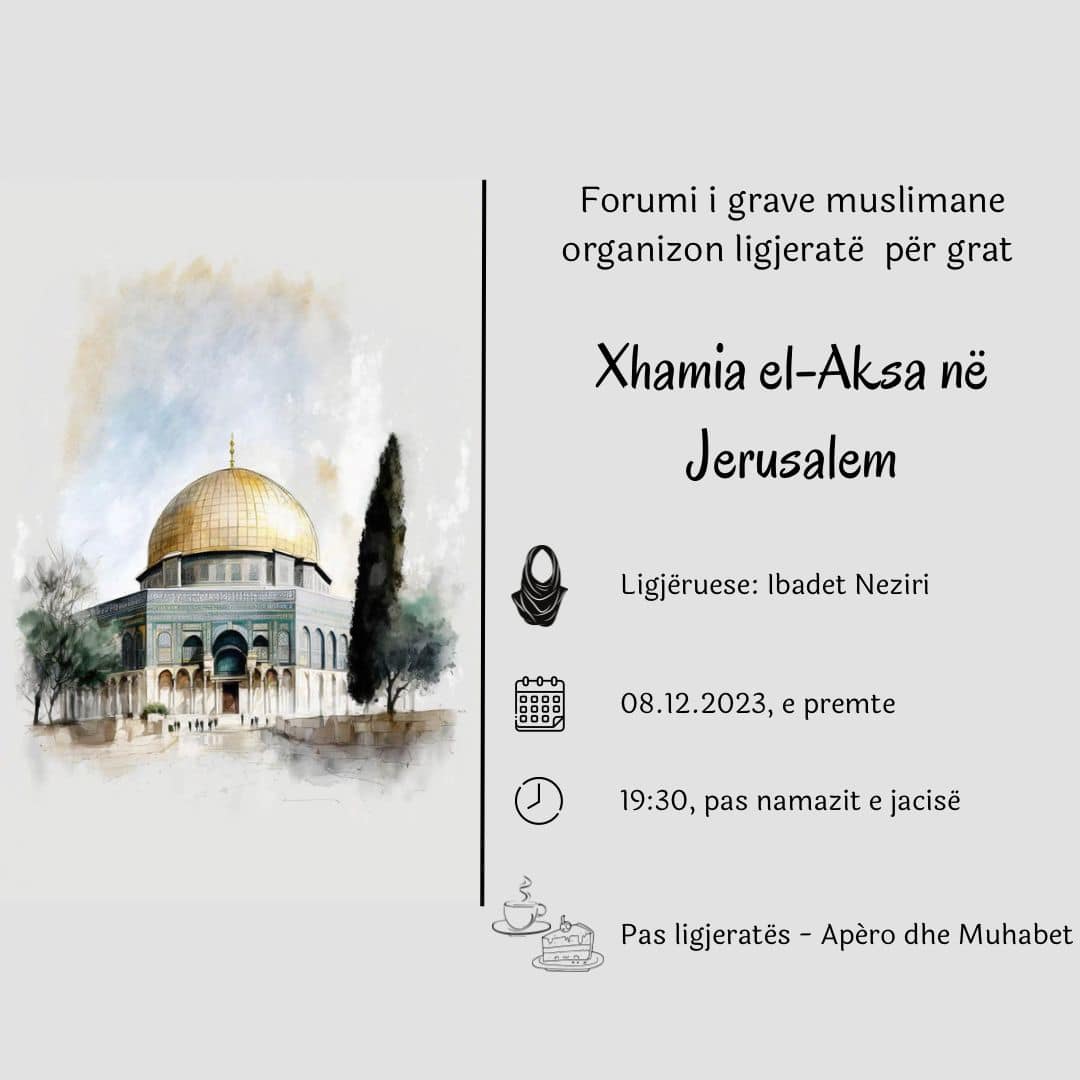 Forumi i grave muslimane organizon ligjeratë për grat

Xhamia el-Aksa në Jerusalem

Ligjëruese: Ibadet Neziri

08.12.2023, e premte

19:30, pas namazit e jacisë

Pas ligjeratës - Apèro dhe Muhabet